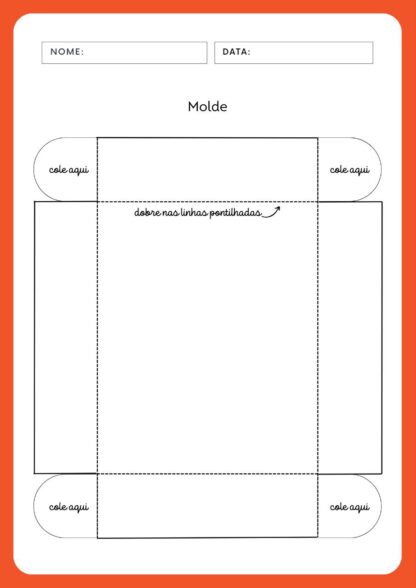 NOME:

DATA:

Molde

cole aqui

cole aqui

dobre nas linhas pontilhadas

cole aqui

cole aqui